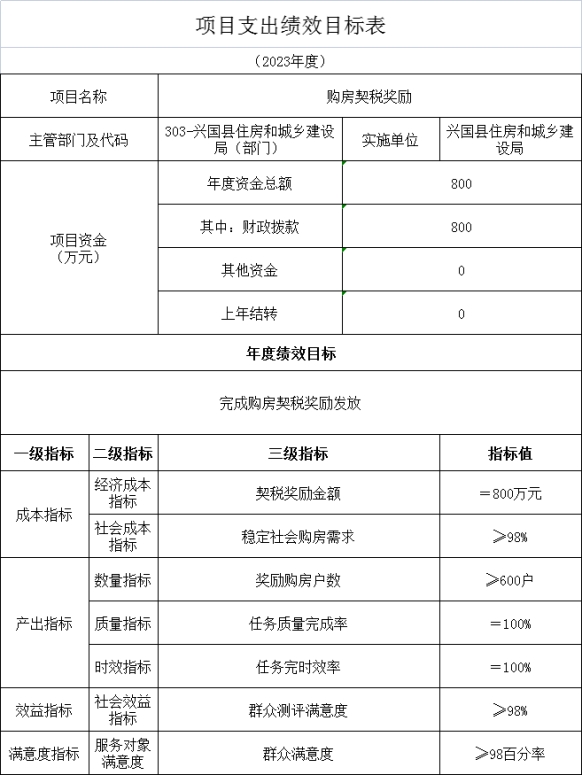 项目支出绩效目标表

（2023年度）

| 项目名称 | 购房契税奖励 | | |
|---|---|---|---|
| 主管部门及代码 | 303-兴国县住房和城乡建设局（部门） | 实施单位 | 兴国县住房和城乡建设局 |
| 项目资金（万元） | 年度资金总额 | 800 | |
| | 其中：财政拨款 | 800 | |
| | 其他资金 | 0 | |
| | 上年结转 | 0 | |

年度绩效目标

完成购房契税奖励发放

| 一级指标 | 二级指标 | 三级指标 | 指标值 |
|---|---|---|---|
| 成本指标 | 经济成本指标 | 契税奖励金额 | ＝800万元 |
| | 社会成本指标 | 稳定社会购房需求 | ≥98% |
| 产出指标 | 数量指标 | 奖励购房户数 | ≥600户 |
| | 质量指标 | 任务质量完成率 | ＝100% |
| | 时效指标 | 任务完时效率 | ＝100% |
| 效益指标 | 社会效益指标 | 群众测评满意度 | ≥98% |
| 满意度指标 | 服务对象满意度 | 群众满意度 | ≥98百分率 |